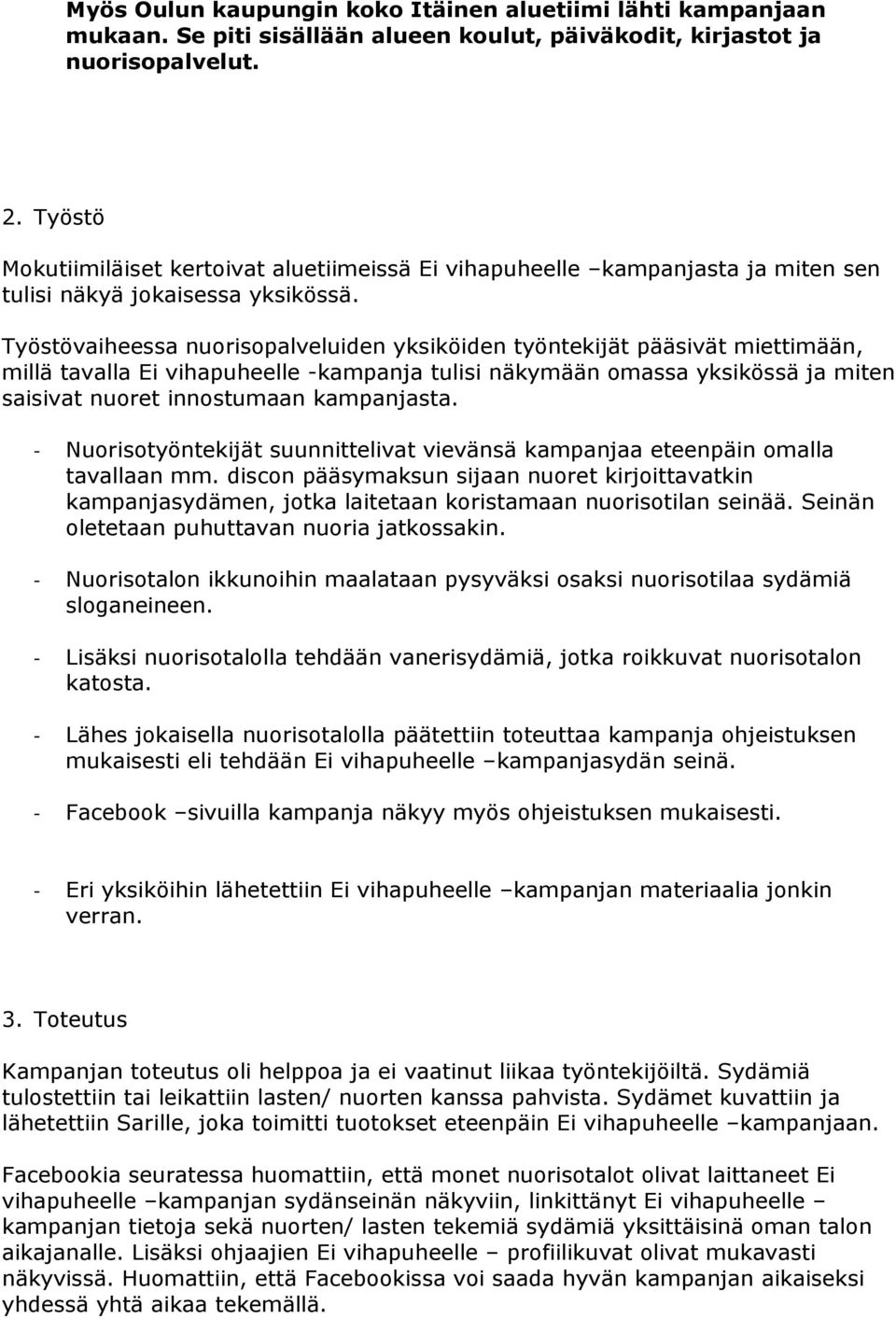 Myös Oulun kaupungin koko Itäinen aluetiimi lähti kampanjaan mukaan. Se piti sisällään alueen koulut, päiväkodit, kirjastot ja nuorisopalvelut.

2. Työstö

Mokutiimiläiset kertoivat aluetiimeissä Ei vihapuheelle –kampanjasta ja miten sen tulisi näkyä jokaisessa yksikössä.

Työstövaiheessa nuorisopalveluiden yksiköiden työntekijät pääsivät miettimään, millä tavalla Ei vihapuheelle -kampanja tulisi näkymään omassa yksikössä ja miten saisivat nuoret innostumaan kampanjasta.

- Nuorisotyöntekijät suunnittelivat vievänsä kampanjaa eteenpäin omalla tavallaan mm. discon pääsymaksun sijaan nuoret kirjoittavatkin kampanjasydämen, jotka laitetaan koristamaan nuorisotilan seinää. Seinän oletetaan puhuttavan nuoria jatkossakin.

- Nuorisotalon ikkunoihin maalataan pysyväksi osaksi nuorisotilaa sydämiä sloganeineen.

- Lisäksi nuorisotalolla tehdään vanerisydämiä, jotka roikkuvat nuorisotalon katosta.

- Lähes jokaisella nuorisotalolla päätettiin toteuttaa kampanja ohjeistuksen mukaisesti eli tehdään Ei vihapuheelle –kampanjasydän seinä.

- Facebook –sivuilla kampanja näkyy myös ohjeistuksen mukaisesti.

- Eri yksiköihin lähetettiin Ei vihapuheelle –kampanjan materiaalia jonkin verran.

3. Toteutus

Kampanjan toteutus oli helppoa ja ei vaatinut liikaa työntekijöiltä. Sydämiä tulostettiin tai leikattiin lasten/ nuorten kanssa pahvista. Sydämet kuvattiin ja lähetettiin Sarille, joka toimitti tuotokset eteenpäin Ei vihapuheelle –kampanjaan.

Facebookia seuratessa huomattiin, että monet nuorisotalot olivat laittaneet Ei vihapuheelle –kampanjan sydänseinän näkyviin, linkittänyt Ei vihapuheelle – kampanjan tietoja sekä nuorten/ lasten tekemiä sydämiä yksittäisinä oman talon aikajanalle. Lisäksi ohjaajien Ei vihapuheelle – profiilikuvat olivat mukavasti näkyvissä. Huomattiin, että Facebookissa voi saada hyvän kampanjan aikaiseksi yhdessä yhtä aikaa tekemällä.